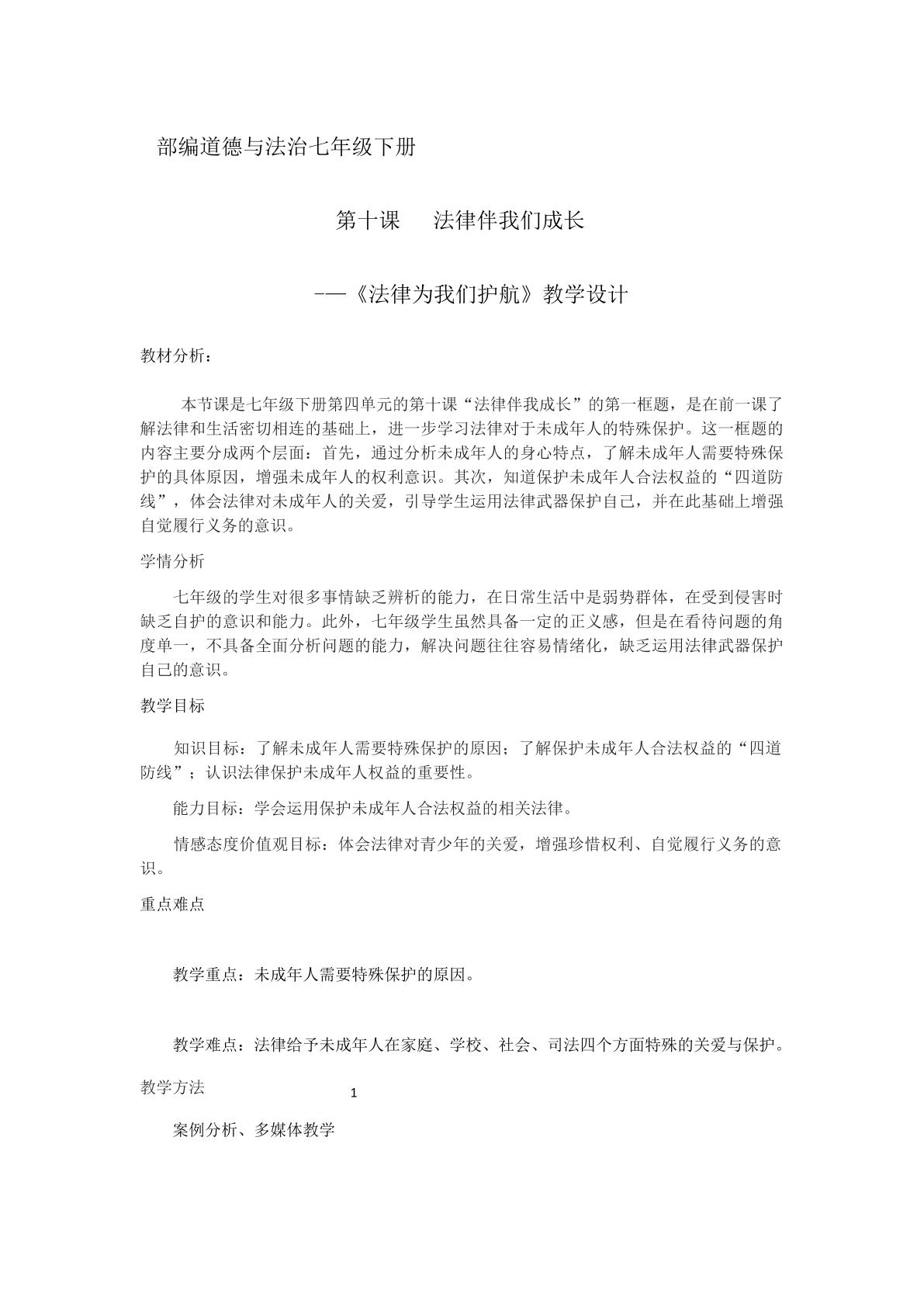 部编道德与法治七年级下册

第十课　法律伴我们成长

-—《法律为我们护航》教学设计

教材分析：

本节课是七年级下册第四单元的第十课“法律伴我成长”的第一框题，是在前一课了解法律和生活密切相连的基础上，进一步学习法律对于未成年人的特殊保护。这一框题的内容主要分成两个层面：首先，通过分析未成年人的身心特点，了解未成年人需要特殊保护的具体原因，增强未成年人的权利意识。其次，知道保护未成年人合法权益的“四道防线”，体会法律对未成年人的关爱，引导学生运用法律武器保护自己，并在此基础上增强自觉履行义务的意识。

学情分析

七年级的学生对很多事情缺乏辨析的能力，在日常生活中是弱势群体，在受到侵害时缺乏自护的意识和能力。此外，七年级学生虽然具备一定的正义感，但是在看待问题的角度单一，不具备全面分析问题的能力，解决问题往往容易情绪化，缺乏运用法律武器保护自己的意识。

教学目标

知识目标：了解未成年人需要特殊保护的原因；了解保护未成年人合法权益的“四道防线”；认识法律保护未成年人权益的重要性。

能力目标：学会运用保护未成年人合法权益的相关法律。

情感态度价值观目标：体会法律对青少年的关爱，增强珍惜权利、自觉履行义务的意识。

重点难点

教学重点：未成年人需要特殊保护的原因。

教学难点：法律给予未成年人在家庭、学校、社会、司法四个方面特殊的关爱与保护。

教学方法

1

案例分析、多媒体教学